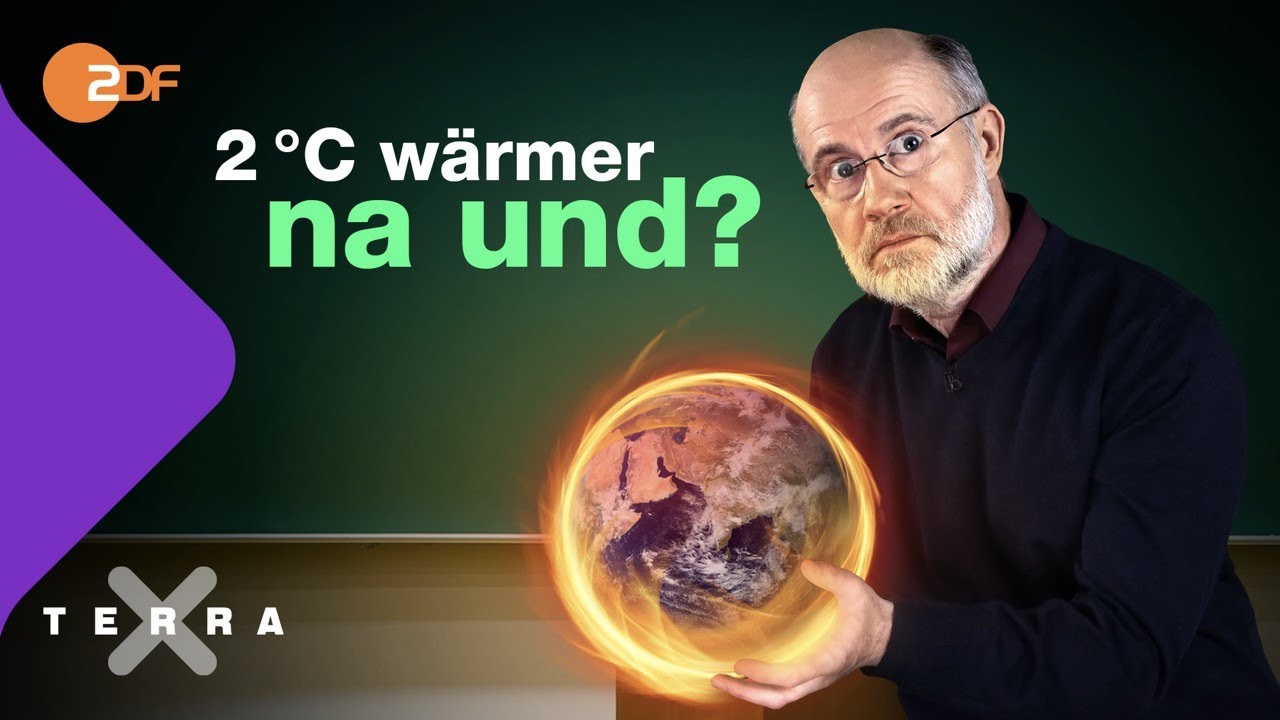 2DF

2 °C wärmer
na und?

TERRA X